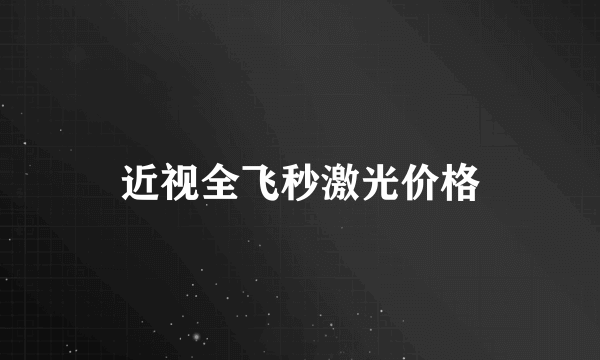 近视全飞秒激光价格